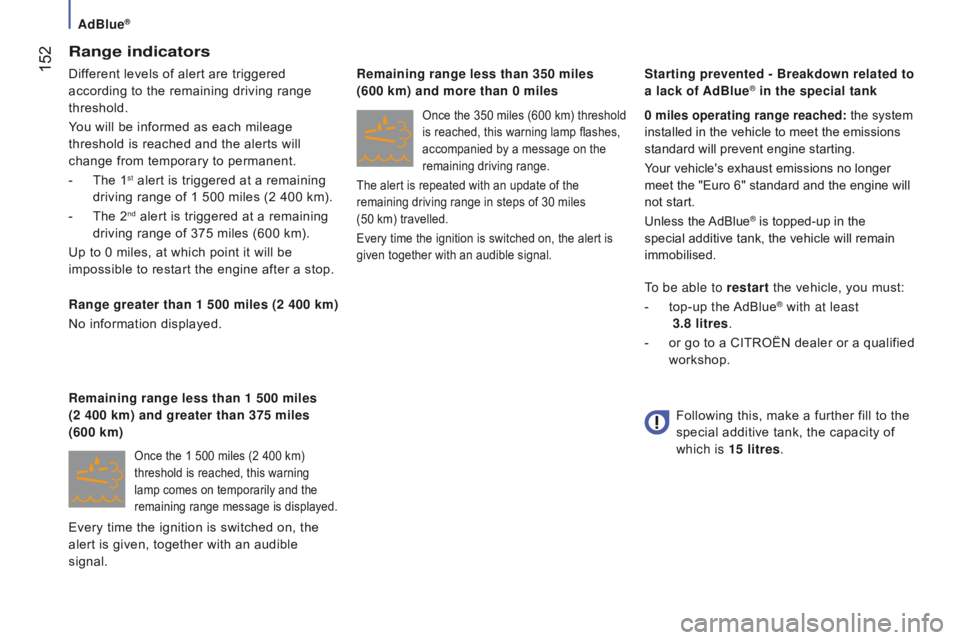 AdBlue®

152

Range indicators

Different levels of alert are triggered according to the remaining driving range threshold.

You will be informed as each mileage threshold is reached and the alerts will change from temporary to permanent.

- The 1st alert is triggered at a remaining driving range of 1 500 miles (2 400 km).

- The 2nd alert is triggered at a remaining driving range of 375 miles (600 km).

Up to 0 miles, at which point it will be impossible to restart the engine after a stop.

Range greater than 1 500 miles (2 400 km)

No information displayed.

Remaining range less than 1 500 miles (2 400 km) and greater than 375 miles (600 km)

Once the 1 500 miles (2 400 km) threshold is reached, this warning lamp comes on temporarily and the remaining range message is displayed.

Every time the ignition is switched on, the alert is given, together with an audible signal.

Remaining range less than 350 miles (600 km) and more than 0 miles

Once the 350 miles (600 km) threshold is reached, this warning lamp flashes, accompanied by a message on the remaining driving range.

The alert is repeated with an update of the remaining driving range in steps of 30 miles (50 km) travelled.

Every time the ignition is switched on, the alert is given together with an audible signal.

Starting prevented - Breakdown related to a lack of AdBlue® in the special tank

0 miles operating range reached: the system installed in the vehicle to meet the emissions standard will prevent engine starting.

Your vehicle's exhaust emissions no longer meet the "Euro 6" standard and the engine will not start.

Unless the AdBlue® is topped-up in the special additive tank, the vehicle will remain immobilised.

To be able to restart the vehicle, you must:

- top-up the AdBlue® with at least 3.8 litres.

- or go to a CITROËN dealer or a qualified workshop.

Following this, make a further fill to the special additive tank, the capacity of which is 15 litres.

carmanualsonline.info